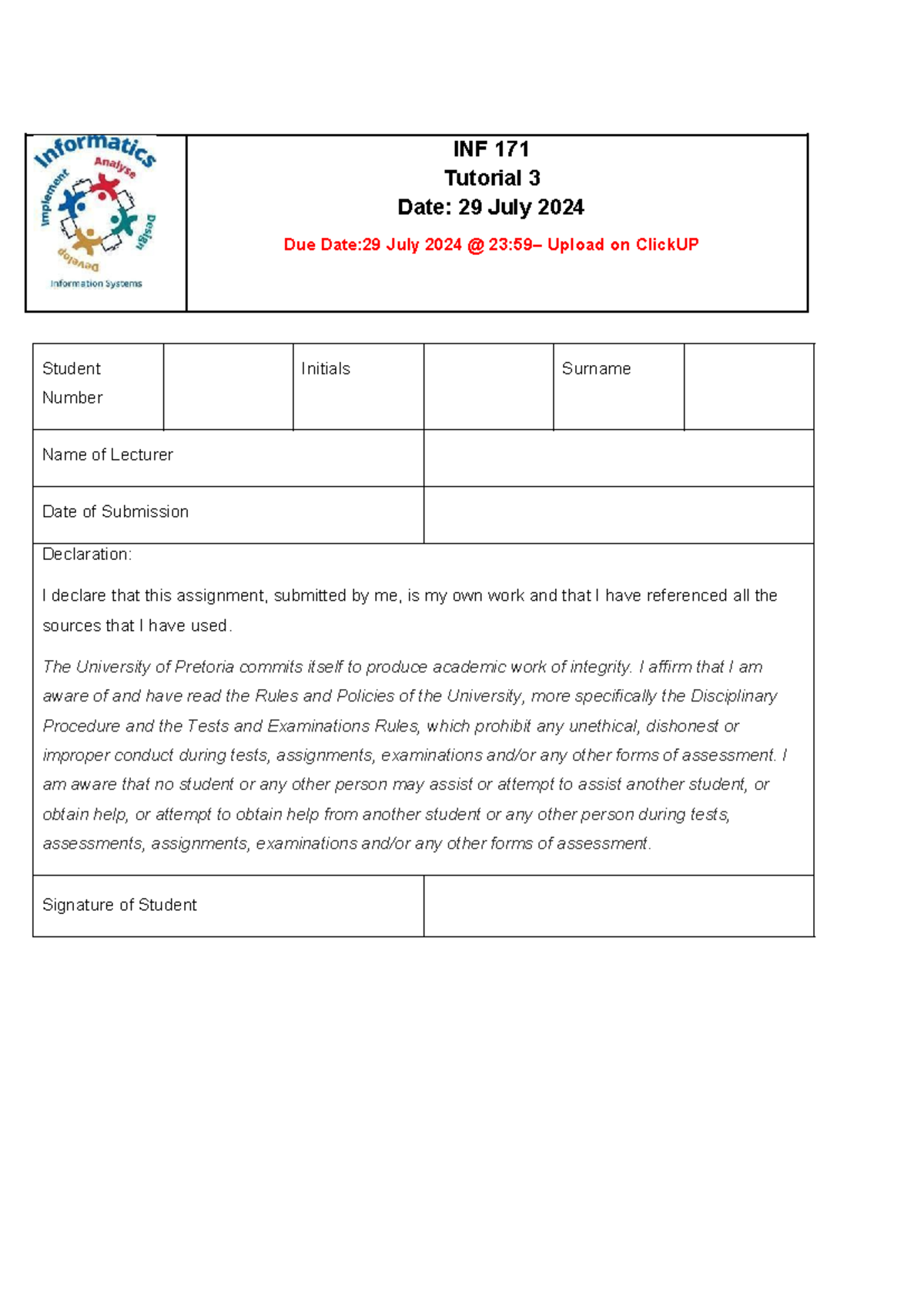 Informatics
Analyse
Design
Develop
Implement
Information Systems

INF 171
Tutorial 3
Date: 29 July 2024

Due Date:29 July 2024 @ 23:59– Upload on ClickUP

Student Number

Initials

Surname

Name of Lecturer

Date of Submission

Declaration:

I declare that this assignment, submitted by me, is my own work and that I have referenced all the sources that I have used.

The University of Pretoria commits itself to produce academic work of integrity. I affirm that I am aware of and have read the Rules and Policies of the University, more specifically the Disciplinary Procedure and the Tests and Examinations Rules, which prohibit any unethical, dishonest or improper conduct during tests, assignments, examinations and/or any other forms of assessment. I am aware that no student or any other person may assist or attempt to assist another student, or obtain help, or attempt to obtain help from another student or any other person during tests, assessments, assignments, examinations and/or any other forms of assessment.

Signature of Student